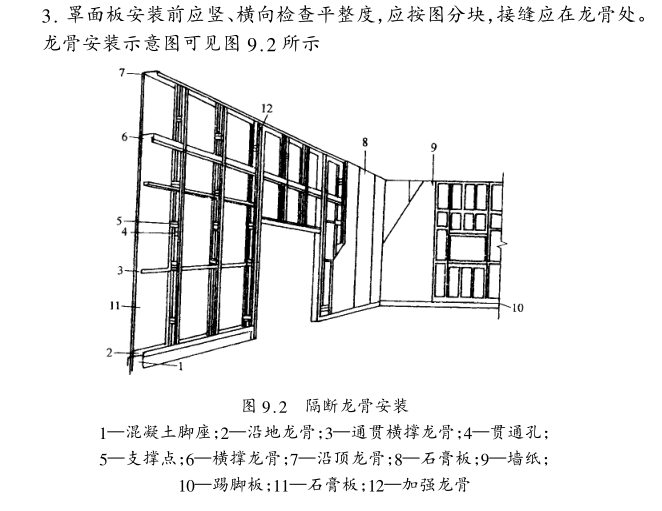 3. 罩面板安装前应竖、横向检查平整度，应按图分块，接缝应在龙骨处。龙骨安装示意图可见图 9.2 所示

7
12
6
8
9
5
4
3
11
10
2
1

图 9.2 隔断龙骨安装

1—混凝土脚座；2—沿地龙骨；3—通贯横撑龙骨；4—贯通孔；5—支撑点；6—横撑龙骨；7—沿顶龙骨；8—石膏板；9—墙纸；10—踢脚板；11—石膏板；12—加强龙骨